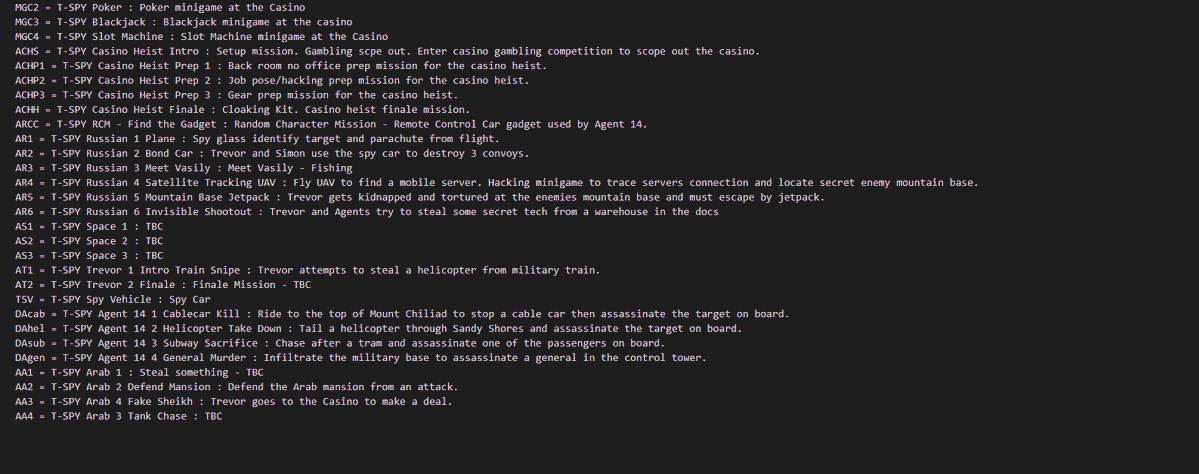 MGC2 = T-SPY Poker : Poker minigame at the Casino
MGC3 = T-SPY Blackjack : Blackjack minigame at the casino
MGC4 = T-SPY Slot Machine : Slot Machine minigame at the Casino
ACHS = T-SPY Casino Heist Intro : Setup mission. Gambling scpe out. Enter casino gambling competition to scope out the casino.
ACHP1 = T-SPY Casino Heist Prep 1 : Back room no office prep mission for the casino heist.
ACHP2 = T-SPY Casino Heist Prep 2 : Job pose/hacking prep mission for the casino heist.
ACHP3 = T-SPY Casino Heist Prep 3 : Gear prep mission for the casino heist.
ACHH = T-SPY Casino Heist Finale : Cloaking Kit. Casino heist finale mission.
ARCC = T-SPY RCM - Find the Gadget : Random Character Mission - Remote Control Car gadget used by Agent 14.
AR1 = T-SPY Russian 1 Plane : Spy glass identify target and parachute from flight.
AR2 = T-SPY Russian 2 Bond Car : Trevor and Simon use the spy car to destroy 3 convoys.
AR3 = T-SPY Russian 3 Meet Vasily : Meet Vasily - Fishing
AR4 = T-SPY Russian 4 Satellite Tracking UAV : Fly UAV to find a mobile server. Hacking minigame to trace servers connection and locate secret enemy mountain base.
AR5 = T-SPY Russian 5 Mountain Base Jetpack : Trevor gets kidnapped and tortured at the enemies mountain base and must escape by jetpack.
AR6 = T-SPY Russian 6 Invisible Shootout : Trevor and Agents try to steal some secret tech from a warehouse in the docs
AS1 = T-SPY Space 1 : TBC
AS2 = T-SPY Space 2 : TBC
AS3 = T-SPY Space 3 : TBC
AT1 = T-SPY Trevor 1 Intro Train Snipe : Trevor attempts to steal a helicopter from military train.
AT2 = T-SPY Trevor 2 Finale : Finale Mission - TBC
TSV = T-SPY Spy Vehicle : Spy Car
DAcab = T-SPY Agent 14 1 Cablecar Kill : Ride to the top of Mount Chiliad to stop a cable car then assassinate the target on board.
DAhel = T-SPY Agent 14 2 Helicopter Take Down : Tail a helicopter through Sandy Shores and assassinate the target on board.
DAsub = T-SPY Agent 14 3 Subway Sacrifice : Chase after a tram and assassinate one of the passengers on board.
DAgen = T-SPY Agent 14 4 General Murder : Infiltrate the military base to assassinate a general in the control tower.
AA1 = T-SPY Arab 1 : Steal something - TBC
AA2 = T-SPY Arab 2 Defend Mansion : Defend the Arab mansion from an attack.
AA3 = T-SPY Arab 4 Fake Sheikh : Trevor goes to the Casino to make a deal.
AA4 = T-SPY Arab 3 Tank Chase : TBC